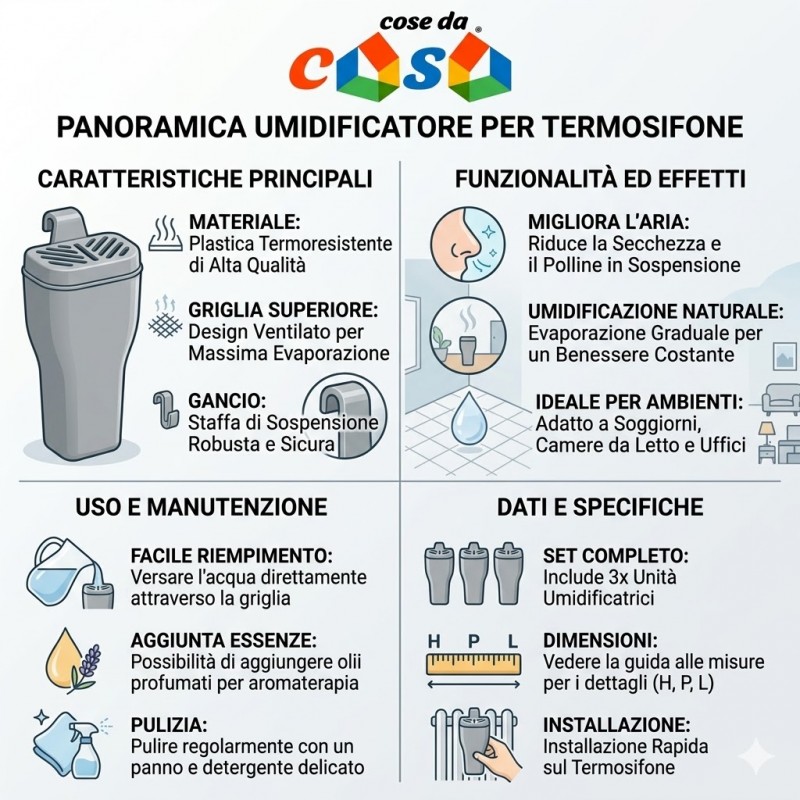 cose da
casa

PANORAMICA UMIDIFICATORE PER TERMOSIFONE

CARATTERISTICHE PRINCIPALI

MATERIALE:
Plastica Termoresistente di Alta Qualità

GRIGLIA SUPERIORE:
Design Ventilato per Massima Evaporazione

GANCIO:
Staffa di Sospensione Robusta e Sicura

FUNZIONALITÀ ED EFFETTI

MIGLIORA L'ARIA:
Riduce la Secchezza e il Polline in Sospensione

UMIDIFICAZIONE NATURALE:
Evaporazione Graduale per un Benessere Costante

IDEALE PER AMBIENTI:
Adatto a Soggiorni, Camere da Letto e Uffici

USO E MANUTENZIONE

FACILE RIEMPIMENTO:
Versare l'acqua direttamente attraverso la griglia

AGGIUNTA ESSENZE:
Possibilità di aggiungere olii profumati per aromaterapia

PULIZIA:
Pulire regolarmente con un panno e detergente delicato

DATI E SPECIFICHE

SET COMPLETO:
Include 3x Unità Umidificatrici

H P L

DIMENSIONI:
Vedere la guida alle misure per i dettagli (H, P, L)

INSTALLAZIONE:
Installazione Rapida sul Termosifone